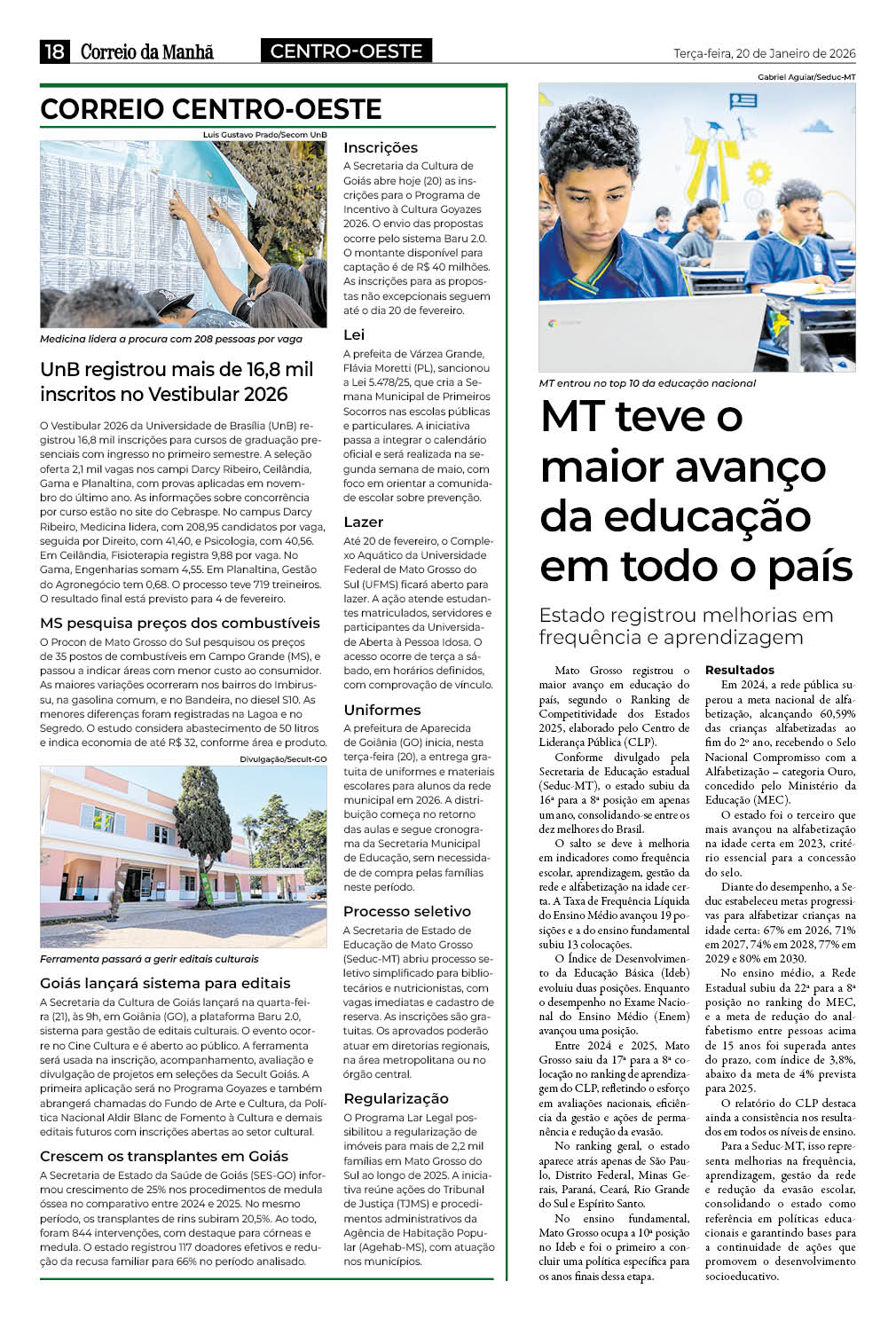 18 Correio da Manhã CENTRO-OESTE Terça-feira, 20 de Janeiro de 2026

CORREIO CENTRO-OESTE

Luis Gustavo Prado/Secom UnB

Medicina lidera a procura com 208 pessoas por vaga

UnB registrou mais de 16,8 mil inscritos no Vestibular 2026

O Vestibular 2026 da Universidade de Brasília (UnB) registrou 16,8 mil inscrições para cursos de graduação presenciais com ingresso no primeiro semestre. A seleção oferta 2,1 mil vagas nos campi Darcy Ribeiro, Ceilândia, Gama e Planaltina, com provas aplicadas em novembro do último ano. As informações sobre concorrência por curso estão no site do Cebraspe. No campus Darcy Ribeiro, Medicina lidera, com 208,95 candidatos por vaga, seguida por Direito, com 41,40, e Psicologia, com 40,56. Em Ceilândia, Fisioterapia registra 9,88 por vaga. No Gama, Engenharias somam 4,55. Em Planaltina, Gestão do Agronegócio tem 0,68. O processo teve 719 treineiros. O resultado final está previsto para 4 de fevereiro.

MS pesquisa preços dos combustíveis

O Procon de Mato Grosso do Sul pesquisou os preços de 35 postos de combustíveis em Campo Grande (MS), e passou a indicar áreas com menor custo ao consumidor. As maiores variações ocorreram nos bairros do Imbirussu, na gasolina comum, e no Bandeira, no diesel S10. As menores diferenças foram registradas na Lagoa e no Segredo. O estudo considera abastecimento de 50 litros e indica economia de até R$ 32, conforme área e produto.

Divulgação/Secult-GO

Ferramenta passará a gerir editais culturais

Goiás lançará sistema para editais

A Secretaria da Cultura de Goiás lançará na quarta-feira (21), às 9h, em Goiânia (GO), a plataforma Baru 2.0, sistema para gestão de editais culturais. O evento ocorre no Cine Cultura e é aberto ao público. A ferramenta será usada na inscrição, acompanhamento, avaliação e divulgação de projetos em seleções da Secult Goiás. A primeira aplicação será no Programa Goyazes e também abrangerá chamadas do Fundo de Arte e Cultura, da Política Nacional Aldir Blanc de Fomento à Cultura e demais editais futuros com inscrições abertas ao setor cultural.

Crescem os transplantes em Goiás

A Secretaria de Estado da Saúde de Goiás (SES-GO) informou crescimento de 25% nos procedimentos de medula óssea no comparativo entre 2024 e 2025. No mesmo período, os transplantes de rins subiram 20,5%. Ao todo, foram 844 intervenções, com destaque para córneas e medula. O estado registrou 117 doadores efetivos e redução da recusa familiar para 66% no período analisado.

Inscrições

A Secretaria da Cultura de Goiás abre hoje (20) as inscrições para o Programa de Incentivo à Cultura Goyazes 2026. O envio das propostas ocorre pelo sistema Baru 2.0. O montante disponível para captação é de R$ 40 milhões. As inscrições para as propostas não excepcionais seguem até o dia 20 de fevereiro.

Lei

A prefeita de Várzea Grande, Flávia Moretti (PL), sancionou a Lei 5.478/25, que cria a Semana Municipal de Primeiros Socorros nas escolas públicas e particulares. A iniciativa passa a integrar o calendário oficial e será realizada na segunda semana de maio, com foco em orientar a comunidade escolar sobre prevenção.

Lazer

Até 20 de fevereiro, o Complexo Aquático da Universidade Federal de Mato Grosso do Sul (UFMS) ficará aberto para lazer. A ação atende estudantes matriculados, servidores e participantes da Universidade Aberta à Pessoa Idosa. O acesso ocorre de terça a sábado, em horários definidos, com comprovação de vínculo.

Uniformes

A prefeitura de Aparecida de Goiânia (GO) inicia, nesta terça-feira (20), a entrega gratuita de uniformes e materiais escolares para alunos da rede municipal em 2026. A distribuição começa no retorno das aulas e segue cronograma da Secretaria Municipal de Educação, sem necessidade de compra pelas famílias neste período.

Processo seletivo

A Secretaria de Estado de Educação de Mato Grosso (Seduc-MT) abriu processo seletivo simplificado para bibliotecários e nutricionistas, com vagas imediatas e cadastro de reserva. As inscrições são gratuitas. Os aprovados poderão atuar em diretorias regionais, na área metropolitana ou no órgão central.

Regularização

O Programa Lar Legal possibilitou a regularização de imóveis para mais de 2,2 mil famílias em Mato Grosso do Sul ao longo de 2025. A iniciativa reúne ações do Tribunal de Justiça (TJMS) e procedimentos administrativos da Agência de Habitação Popular (Agehab-MS), com atuação nos municípios.

Gabriel Aguiar/Seduc-MT

MT entrou no top 10 da educação nacional

MT teve o maior avanço da educação em todo o país

Estado registrou melhorias em frequência e aprendizagem

Mato Grosso registrou o maior avanço em educação do país, segundo o Ranking de Competitividade dos Estados 2025, elaborado pelo Centro de Liderança Pública (CLP).

Conforme divulgado pela Secretaria de Educação estadual (Seduc-MT), o estado subiu da 16ª para a 8ª posição em apenas um ano, consolidando-se entre os dez melhores do Brasil.

O salto se deve à melhoria em indicadores como frequência escolar, aprendizagem, gestão da rede e alfabetização na idade certa. A Taxa de Frequência Líquida do Ensino Médio avançou 19 posições e a do ensino fundamental subiu 13 colocações.

O Índice de Desenvolvimento da Educação Básica (Ideb) evoluiu duas posições. Enquanto o desempenho no Exame Nacional do Ensino Médio (Enem) avançou uma posição.

Entre 2024 e 2025, Mato Grosso saiu da 17ª para a 8ª colocação no ranking de aprendizagem do CLP, refletindo o esforço em avaliações nacionais, eficiência da gestão e ações de permanência e redução da evasão.

No ranking geral, o estado aparece atrás apenas de São Paulo, Distrito Federal, Minas Gerais, Paraná, Ceará, Rio Grande do Sul e Espírito Santo.

No ensino fundamental, Mato Grosso ocupa a 10ª posição no Ideb e foi o primeiro a concluir uma política específica para os anos finais dessa etapa.

Resultados

Em 2024, a rede pública superou a meta nacional de alfabetização, alcançando 60,59% das crianças alfabetizadas ao fim do 2º ano, recebendo o Selo Nacional Compromisso com a Alfabetização – categoria Ouro, concedido pelo Ministério da Educação (MEC).

O estado foi o terceiro que mais avançou na alfabetização na idade certa em 2023, critério essencial para a concessão do selo.

Diante do desempenho, a Seduc estabeleceu metas progressivas para alfabetizar crianças na idade certa: 67% em 2026, 71% em 2027, 74% em 2028, 77% em 2029 e 80% em 2030.

No ensino médio, a Rede Estadual subiu da 22ª para a 8ª posição no ranking do MEC, e a meta de redução do analfabetismo entre pessoas acima de 15 anos foi superada antes do prazo, com índice de 3,8%, abaixo da meta de 4% prevista para 2025.

O relatório do CLP destaca ainda a consistência nos resultados em todos os níveis de ensino.

Para a Seduc-MT, isso representa melhorias na frequência, aprendizagem, gestão da rede e redução da evasão escolar, consolidando o estado como referência em políticas educacionais e garantindo bases para a continuidade de ações que promovem o desenvolvimento socioeducativo.